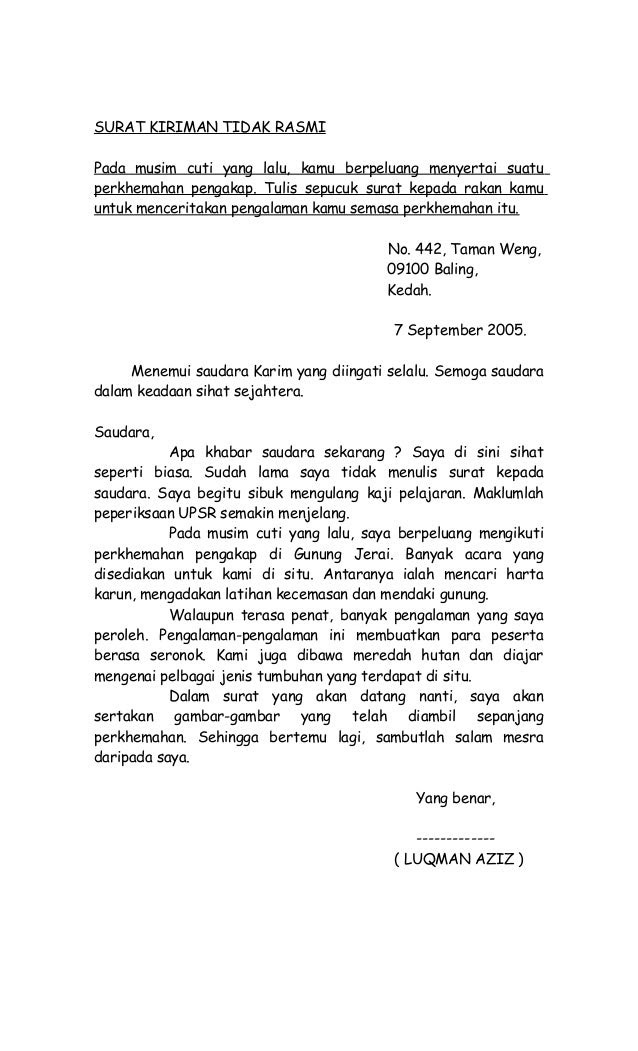 SURAT KIRIMAN TIDAK RASMI

Pada musim cuti yang lalu, kamu berpeluang menyertai suatu perkhemahan pengakap. Tulis sepucuk surat kepada rakan kamu untuk menceritakan pengalaman kamu semasa perkhemahan itu.

No. 442, Taman Weng,
09100 Baling,
Kedah.

7 September 2005.

Menemui saudara Karim yang diingati selalu. Semoga saudara dalam keadaan sihat sejahtera.

Saudara,

Apa khabar saudara sekarang ? Saya di sini sihat seperti biasa. Sudah lama saya tidak menulis surat kepada saudara. Saya begitu sibuk mengulang kaji pelajaran. Maklumlah peperiksaan UPSR semakin menjelang.

Pada musim cuti yang lalu, saya berpeluang mengikuti perkhemahan pengakap di Gunung Jerai. Banyak acara yang disediakan untuk kami di situ. Antaranya ialah mencari harta karun, mengadakan latihan kecemasan dan mendaki gunung.

Walaupun terasa penat, banyak pengalaman yang saya peroleh. Pengalaman-pengalaman ini membuatkan para peserta berasa seronok. Kami juga dibawa meredah hutan dan diajar mengenai pelbagai jenis tumbuhan yang terdapat di situ.

Dalam surat yang akan datang nanti, saya akan sertakan gambar-gambar yang telah diambil sepanjang perkhemahan. Sehingga bertemu lagi, sambutlah salam mesra daripada saya.

Yang benar,

-------------
( LUQMAN AZIZ )